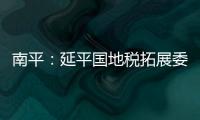 南平：延平国地税拓展委